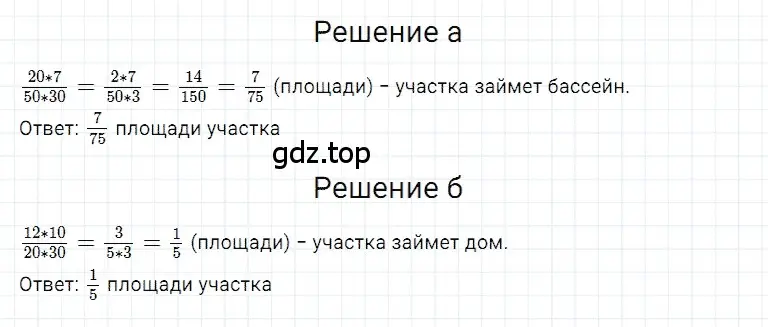 Решение а

$\frac{20*7}{50*30} = \frac{2*7}{50*3} = \frac{14}{150} = \frac{7}{75}$ (площади) - участка займет бассейн.

Ответ: $\frac{7}{75}$ площади участка

gdz.top

Решение б

$\frac{12*10}{20*30} = \frac{3}{5*3} = \frac{1}{5}$ (площади) - участка займет дом.

Ответ: $\frac{1}{5}$ площади участка